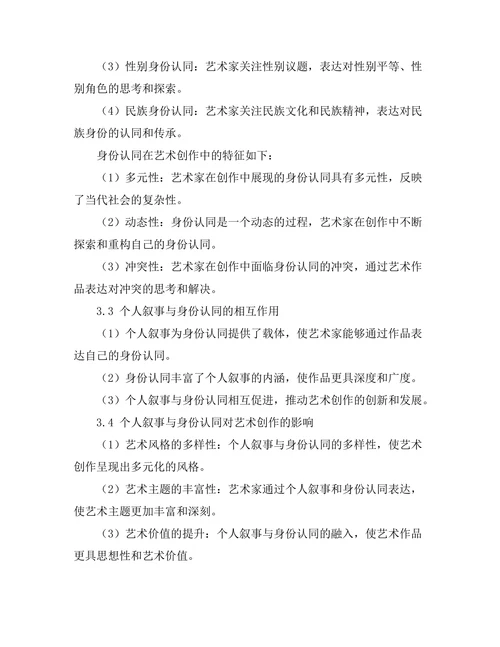 （3）性别身份认同：艺术家关注性别议题，表达对性别平等、性别角色的思考和探索。

（4）民族身份认同：艺术家关注民族文化和民族精神，表达对民族身份的认同和传承。

身份认同在艺术创作中的特征如下：

（1）多元性：艺术家在创作中展现的身份认同具有多元性，反映了当代社会的复杂性。

（2）动态性：身份认同是一个动态的过程，艺术家在创作中不断探索和重构自己的身份认同。

（3）冲突性：艺术家在创作中面临身份认同的冲突，通过艺术作品表达对冲突的思考和解决。

3.3 个人叙事与身份认同的相互作用

（1）个人叙事为身份认同提供了载体，使艺术家能够通过作品表达自己的身份认同。

（2）身份认同丰富了个人叙事的内涵，使作品更具深度和广度。

（3）个人叙事与身份认同相互促进，推动艺术创作的创新和发展。

3.4 个人叙事与身份认同对艺术创作的影响

（1）艺术风格的多样性：个人叙事与身份认同的多样性，使艺术创作呈现出多元化的风格。

（2）艺术主题的丰富性：艺术家通过个人叙事和身份认同表达，使艺术主题更加丰富和深刻。

（3）艺术价值的提升：个人叙事与身份认同的融入，使艺术作品更具思想性和艺术价值。